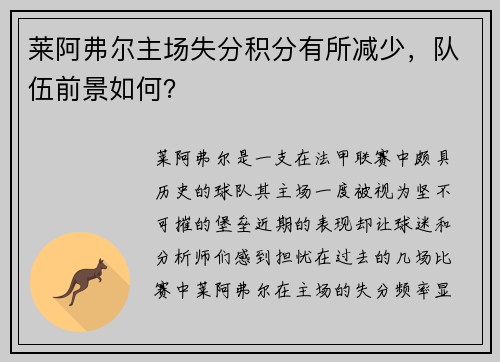 莱阿弗尔主场失分积分有所减少，队伍前景如何?

莱阿弗尔是一支在法甲联赛中颇具历史的球队其主场一度被视为坚不可摧的堡垒近期的表现却让球迷和分析师们感到担忧在过去的几场比赛中莱阿弗尔在主场的失分频率显